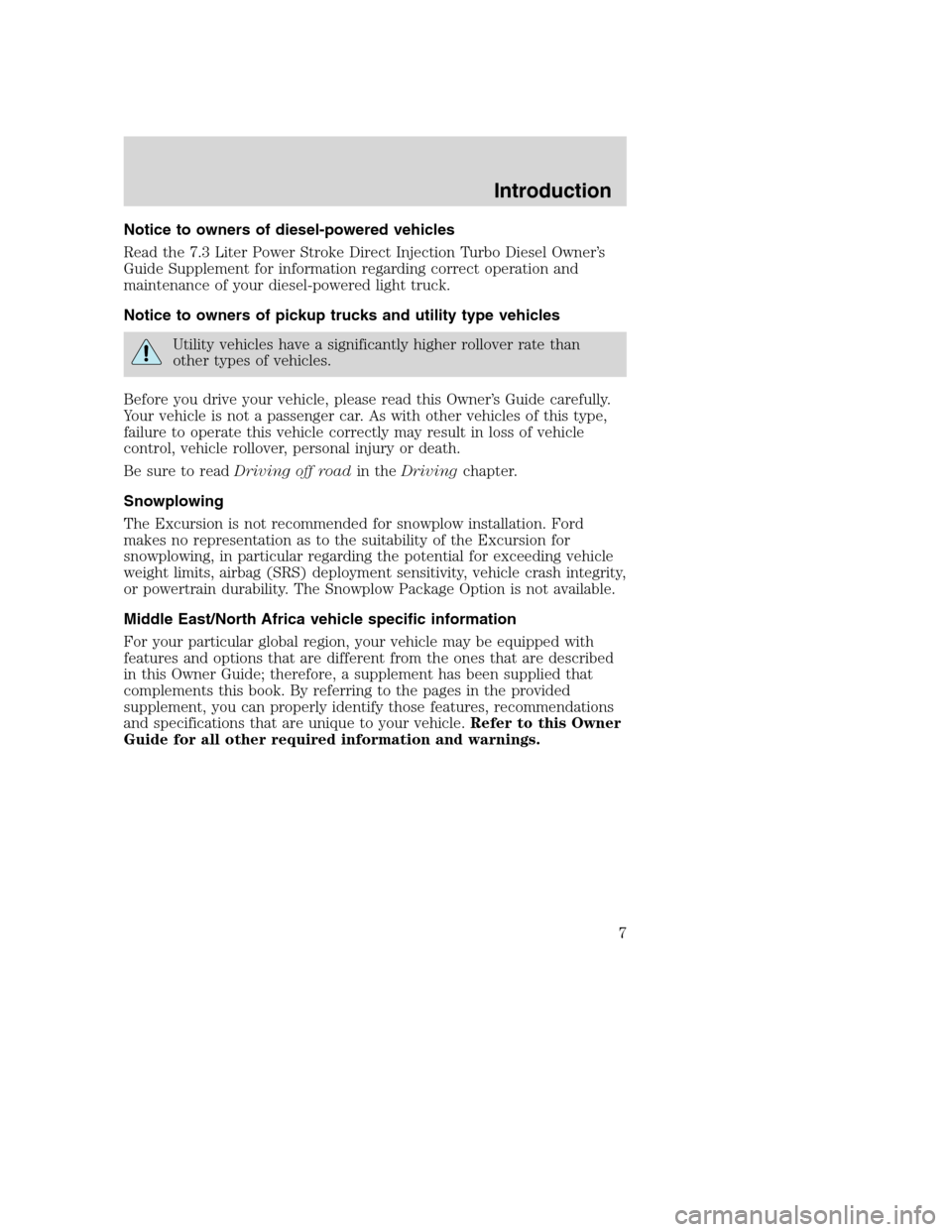 Introduction

Notice to owners of diesel-powered vehicles

Read the 7.3 Liter Power Stroke Direct Injection Turbo Diesel Owner's Guide Supplement for information regarding correct operation and maintenance of your diesel-powered light truck.

Notice to owners of pickup trucks and utility type vehicles

Utility vehicles have a significantly higher rollover rate than other types of vehicles.

Before you drive your vehicle, please read this Owner's Guide carefully. Your vehicle is not a passenger car. As with other vehicles of this type, failure to operate this vehicle correctly may result in loss of vehicle control, vehicle rollover, personal injury or death.

Be sure to read Driving off road in the Driving chapter.

Snowplowing

The Excursion is not recommended for snowplow installation. Ford makes no representation as to the suitability of the Excursion for snowplowing, in particular regarding the potential for exceeding vehicle weight limits, airbag (SRS) deployment sensitivity, vehicle crash integrity, or powertrain durability. The Snowplow Package Option is not available.

Middle East/North Africa vehicle specific information

For your particular global region, your vehicle may be equipped with features and options that are different from the ones that are described in this Owner Guide; therefore, a supplement has been supplied that complements this book. By referring to the pages in the provided supplement, you can properly identify those features, recommendations and specifications that are unique to your vehicle. Refer to this Owner Guide for all other required information and warnings.

7

carmanualsonline.info